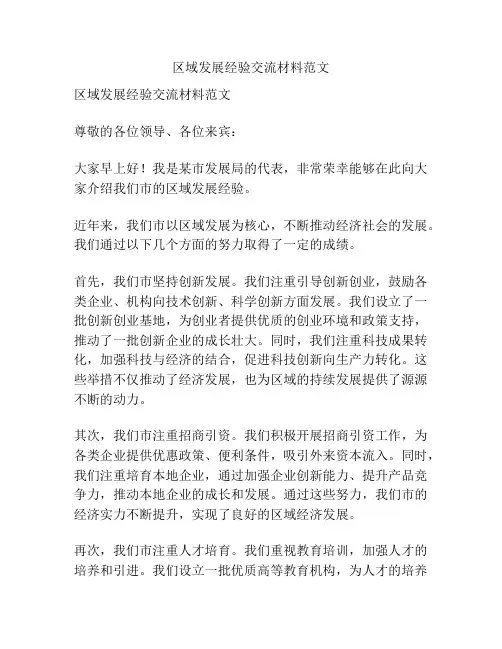 区域发展经验交流材料范文

区域发展经验交流材料范文

尊敬的各位领导、各位来宾：

大家早上好！我是某市发展局的代表，非常荣幸能够在此向大家介绍我们市的区域发展经验。

近年来，我们市以区域发展为核心，不断推动经济社会的发展。我们通过以下几个方面的努力取得了一定的成绩。

首先，我们市坚持创新发展。我们注重引导创新创业，鼓励各类企业、机构向技术创新、科学创新方面发展。我们设立了一批创新创业基地，为创业者提供优质的创业环境和政策支持，推动了一批创新企业的成长壮大。同时，我们注重科技成果转化，加强科技与经济的结合，促进科技创新向生产力转化。这些举措不仅推动了经济发展，也为区域的持续发展提供了源源不断的动力。

其次，我们市注重招商引资。我们积极开展招商引资工作，为各类企业提供优惠政策、便利条件，吸引外来资本流入。同时，我们注重培育本地企业，通过加强企业创新能力、提升产品竞争力，推动本地企业的成长和发展。通过这些努力，我们市的经济实力不断提升，实现了良好的区域经济发展。

再次，我们市注重人才培育。我们重视教育培训，加强人才的培养和引进。我们设立一批优质高等教育机构，为人才的培养